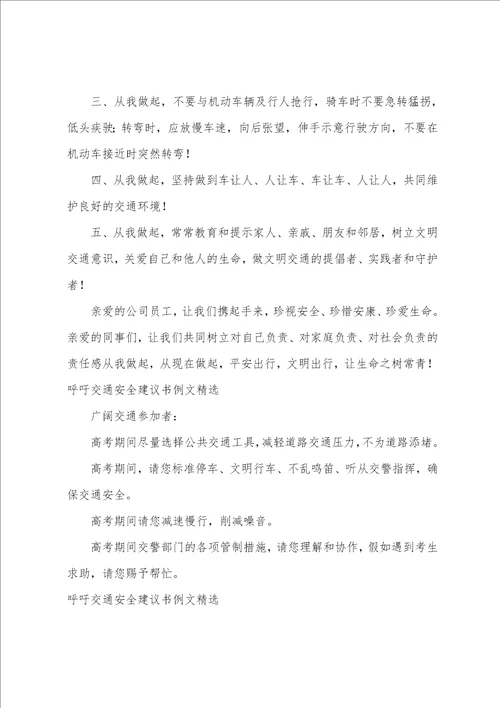 三、从我做起，不要与机动车辆及行人抢行，骑车时不要急转猛拐，低头疾驶；转弯时，应放慢车速，向后张望，伸手示意行驶方向，不要在机动车接近时突然转弯！

四、从我做起，坚持做到车让人、人让车、车让车、人让人，共同维护良好的交通环境！

五、从我做起，常常教育和提示家人、亲戚、朋友和邻居，树立文明交通意识，关爱自己和他人的生命，做文明交通的提倡者、实践者和守护者！

亲爱的公司员工，让我们携起手来，珍视安全、珍惜安康、珍爱生命。亲爱的同事们，让我们共同树立对自己负责、对家庭负责、对社会负责的责任感从我做起，从现在做起，平安出行，文明出行，让生命之树常青！

呼吁交通安全建议书例文精选

广阔交通参加者：

高考期间尽量选择公共交通工具，减轻道路交通压力，不为道路添堵。

高考期间，请您标准停车、文明行车、不乱鸣笛、听从交警指挥，确保交通安全。

高考期间请您减速慢行，削减噪音。

高考期间交警部门的各项管制措施，请您理解和协作，假如遇到考生求助，请您赐予帮忙。

呼吁交通安全建议书例文精选